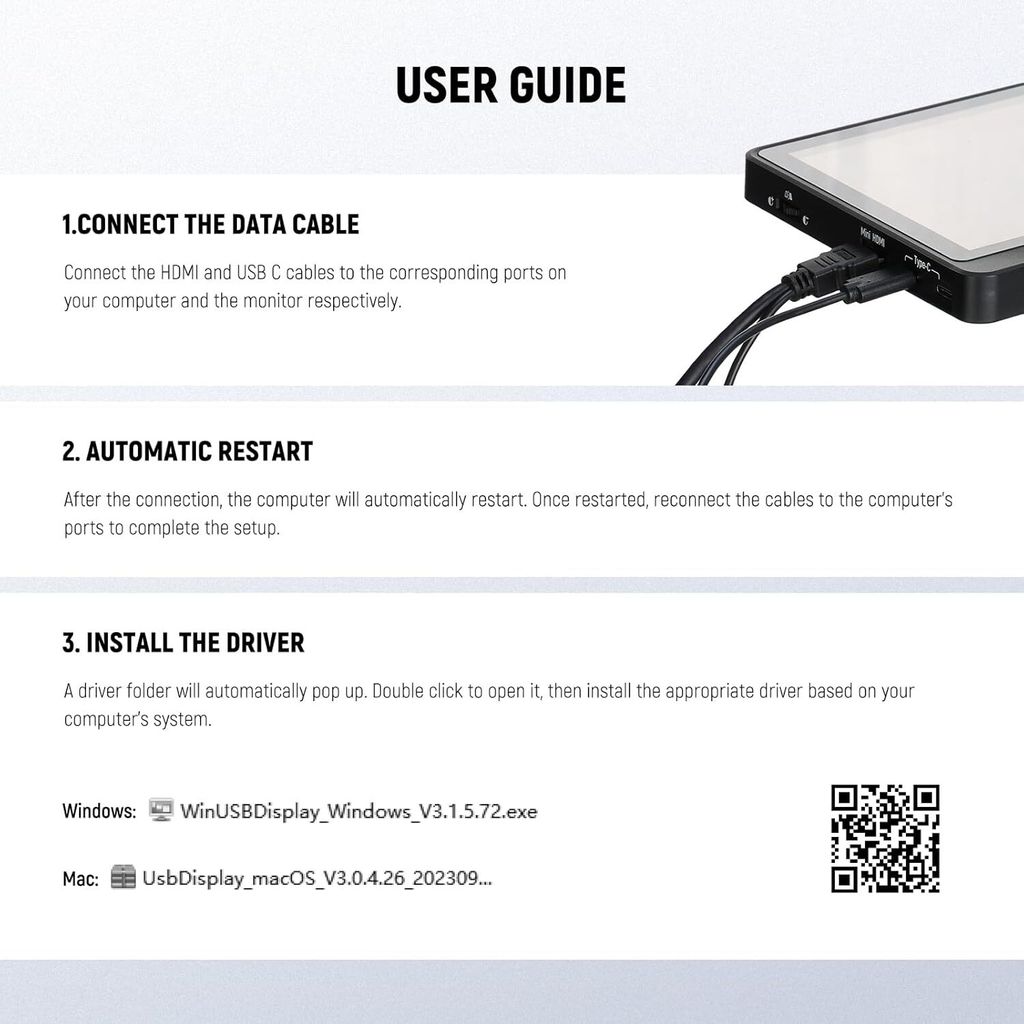 USER GUIDE

1.CONNECT THE DATA CABLE

Connect the HDMI and USB C cables to the corresponding ports on your computer and the monitor respectively.

Mini HDMI

Type-C

2. AUTOMATIC RESTART

After the connection, the computer will automatically restart. Once restarted, reconnect the cables to the computer's ports to complete the setup.

3. INSTALL THE DRIVER

A driver folder will automatically pop up. Double click to open it, then install the appropriate driver based on your computer's system.

Windows: WinUSBDisplay_Windows_V3.1.5.72.exe

Mac: UsbDisplay_macOS_V3.0.4.26_202309...